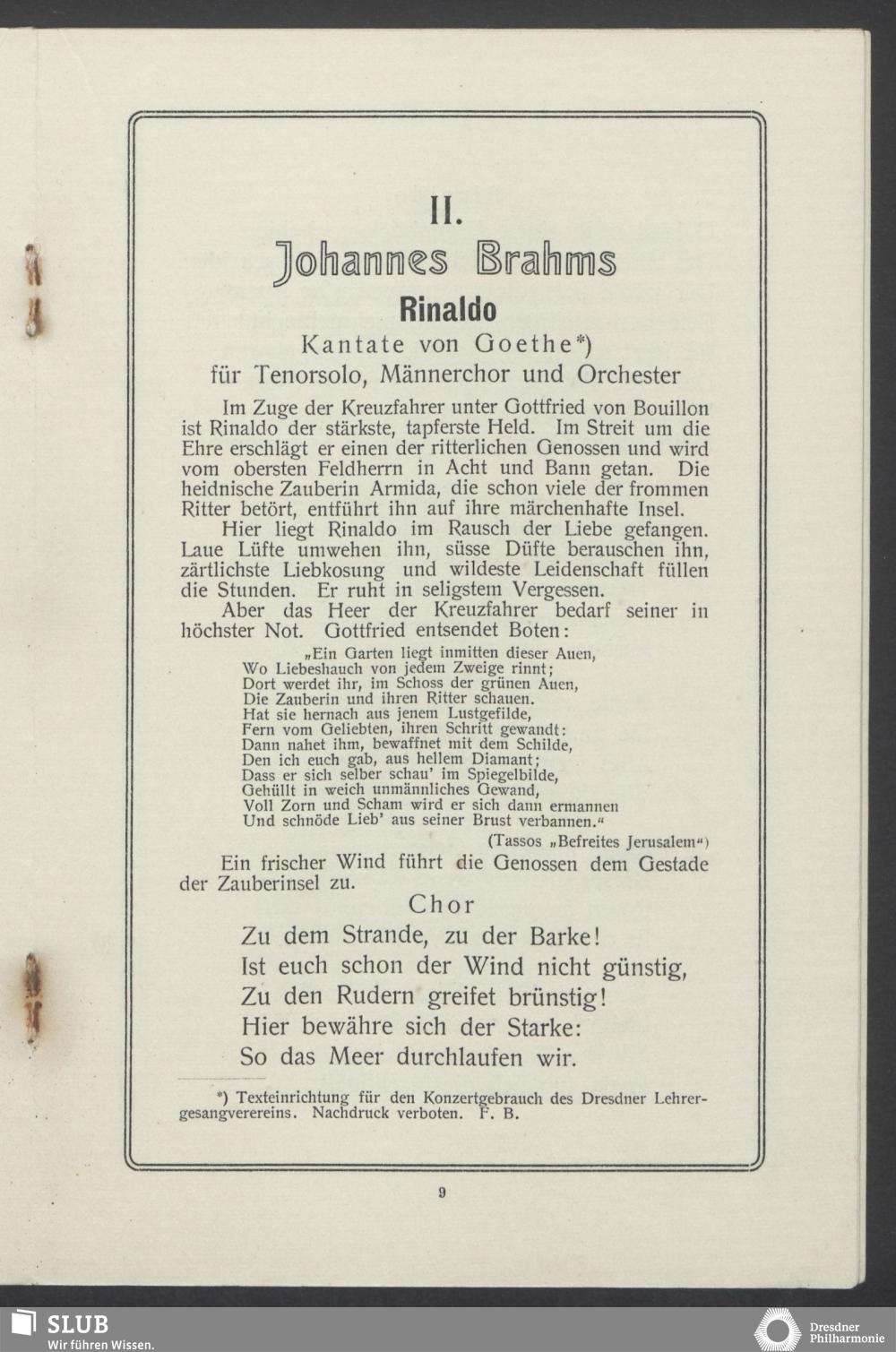 II.

Johannes Brahms

Rinaldo

Kantate von Goethe*)
für Tenorsolo, Männerchor und Orchester

Im Zuge der Kreuzfahrer unter Gottfried von Bouillon ist Rinaldo der stärkste, tapferste Held. Im Streit um die Ehre erschlägt er einen der ritterlichen Genossen und wird vom obersten Feldherrn in Acht und Bann getan. Die heidnische Zauberin Armida, die schon viele der frommen Ritter betört, entführt ihn auf ihre märchenhafte Insel.

Hier liegt Rinaldo im Rausch der Liebe gefangen. Laue Lüfte umwehen ihn, süsse Düfte berauschen ihn, zärtlichste Liebkosung und wildeste Leidenschaft füllen die Stunden. Er ruht in seligstem Vergessen.

Aber das Heer der Kreuzfahrer bedarf seiner in höchster Not. Gottfried entsendet Boten:

„Ein Garten liegt inmitten dieser Auen,
Wo Liebeshauch von jedem Zweige rinnt;
Dort werdet ihr, im Schoss der grünen Auen,
Die Zauberin und ihren Ritter schauen.
Hat sie hernach aus jenem Lustgefilde,
Fern vom Geliebten, ihren Schritt gewandt:
Dann nahet ihm, bewaffnet mit dem Schilde,
Den ich euch gab, aus hellem Diamant;
Dass er sich selber schau' im Spiegelbilde,
Gehüllt in weich unmännliches Gewand,
Voll Zorn und Scham wird er sich dann ermannen
Und schnöde Lieb' aus seiner Brust verbannen."

(Tassos „Befreites Jerusalem")

Ein frischer Wind führt die Genossen dem Gestade der Zauberinsel zu.

Chor

Zu dem Strande, zu der Barke!
Ist euch schon der Wind nicht günstig,
Zu den Rudern greifet brünstig!
Hier bewähre sich der Starke:
So das Meer durchlaufen wir.

*) Texteinrichtung für den Konzertgebrauch des Dresdner Lehrergesangvereins. Nachdruck verboten. F. B.

9

SLUB
Wir führen Wissen.

Dresdner
Philharmonie